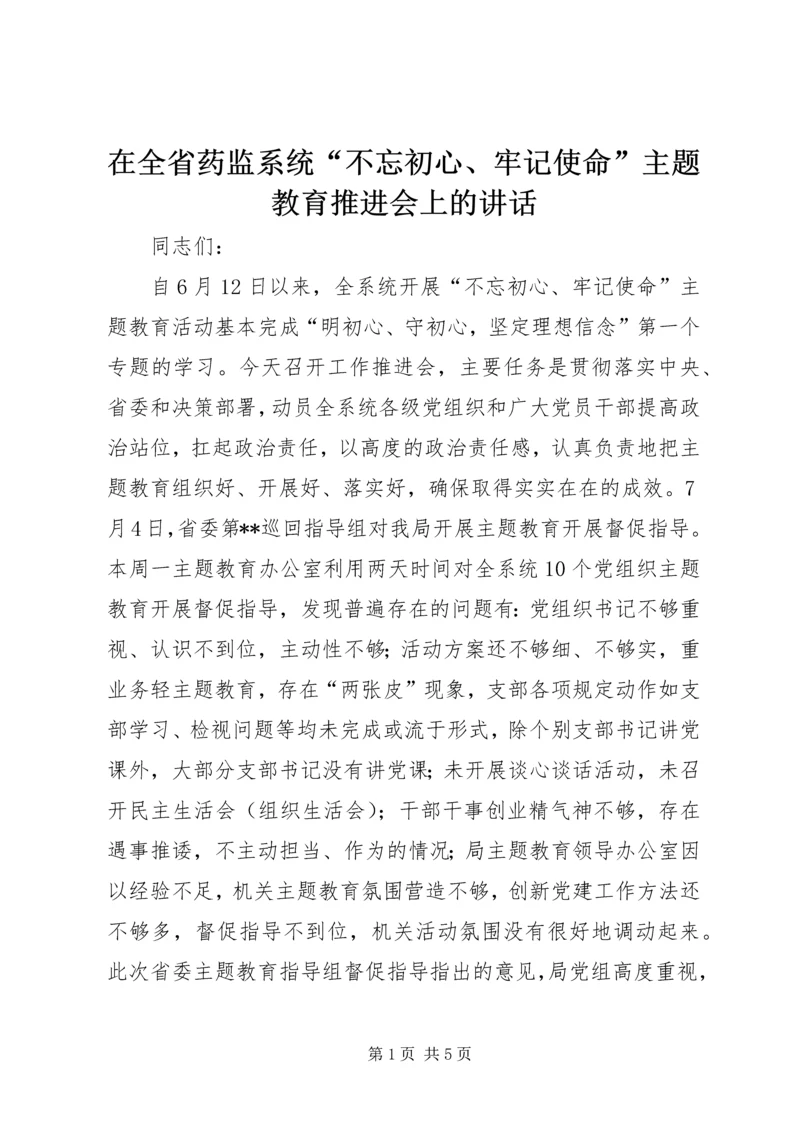 在全省药监系统“不忘初心、牢记使命”主题教育推进会上的讲话

同志们：

自6月12日以来，全系统开展“不忘初心、牢记使命”主题教育活动基本完成“明初心、守初心，坚定理想信念”第一个专题的学习。今天召开工作推进会，主要任务是贯彻落实中央、省委和决策部署，动员全系统各级党组织和广大党员干部提高政治站位，扛起政治责任，以高度的政治责任感，认真负责地把主题教育组织好、开展好、落实好，确保取得实实在在的成效。7月4日，省委第**巡回指导组对我局开展主题教育开展督促指导。本周一主题教育办公室利用两天时间对全系统10个党组织主题教育开展督促指导，发现普遍存在的问题有：党组织书记不够重视、认识不到位，主动性不够；活动方案还不够细、不够实，重业务轻主题教育，存在“两张皮”现象，支部各项规定动作如支部学习、检视问题等均未完成或流于形式，除个别支部书记讲党课外，大部分支部书记没有讲党课；未开展谈心谈话活动，未召开民主生活会（组织生活会）；干部干事创业精气神不够，存在遇事推诿，不主动担当、作为的情况；局主题教育领导办公室因以经验不足，机关主题教育氛围营造不够，创新党建工作方法还不够多，督促指导不到位，机关活动氛围没有很好地调动起来。此次省委主题教育指导组督促指导指出的意见，局党组高度重视，

第1页 共5页